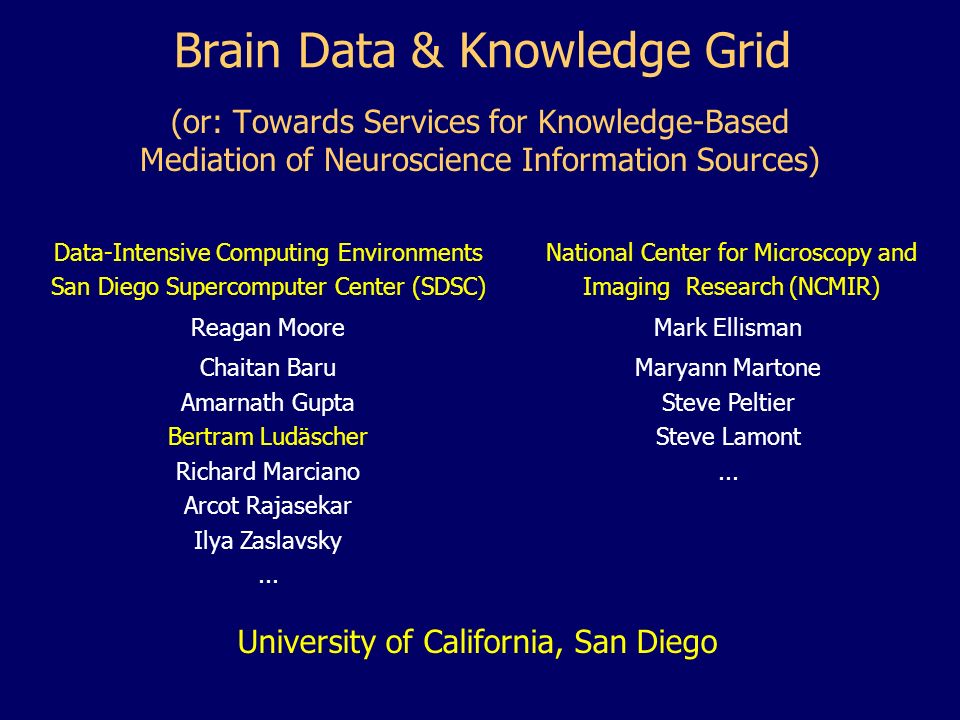 Brain Data & Knowledge Grid

(or: Towards Services for Knowledge-Based Mediation of Neuroscience Information Sources)

Data-Intensive Computing Environments
San Diego Supercomputer Center (SDSC)

Reagan Moore

Chaitan Baru
Amarnath Gupta
Bertram Ludäscher
Richard Marciano
Arcot Rajasekar
Ilya Zaslavsky
...

National Center for Microscopy and Imaging Research (NCMIR)

Mark Ellisman

Maryann Martone
Steve Peltier
Steve Lamont
...

University of California, San Diego